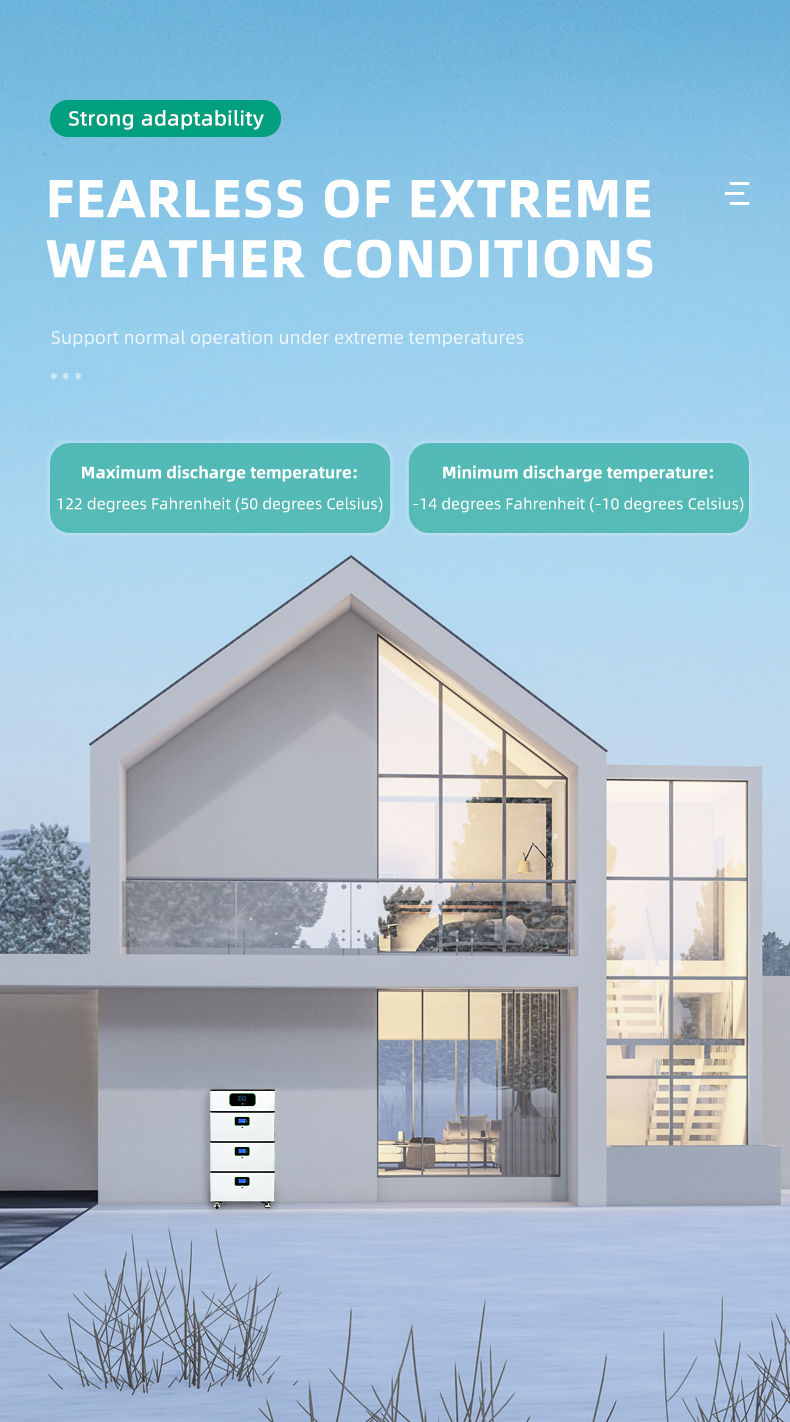 Strong adaptability

FEARLESS OF EXTREME WEATHER CONDITIONS

Support normal operation under extreme temperatures

Maximum discharge temperature:
122 degrees Fahrenheit (50 degrees Celsius)

Minimum discharge temperature:
-14 degrees Fahrenheit (-10 degrees Celsius)